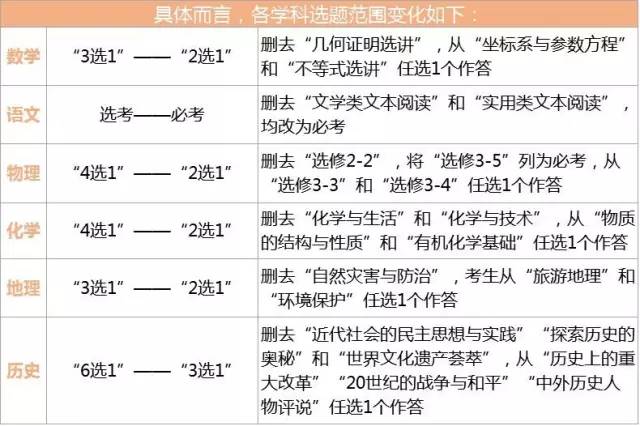 具体而言，各学科选题范围变化如下：

| | | |
|---|---|---|
| 数学 | “3选1”——“2选1” | 删去“几何证明选讲”，从“坐标系与参数方程”和“不等式选讲”任选1个作答 |
| 语文 | 选考——必考 | 删去“文学类文本阅读”和“实用类文本阅读”，均改为必考 |
| 物理 | “4选1”——“2选1” | 删去“选修2-2”，将“选修3-5”列为必考，从“选修3-3”和“选修3-4”任选1个作答 |
| 化学 | “4选1”——“2选1” | 删去“化学与生活”和“化学与技术”，从“物质的结构与性质”和“有机化学基础”任选1个作答 |
| 地理 | “3选1”——“2选1” | 删去“自然灾害与防治”，考生从“旅游地理”和“环境保护”任选1个作答 |
| 历史 | “6选1”——“3选1” | 删去“近代社会的民主思想与实践”“探索历史的奥秘”和“世界文化遗产荟萃”，从“历史上的重大改革”“20世纪的战争与和平”“中外历史人物评说”任选1个作答 |